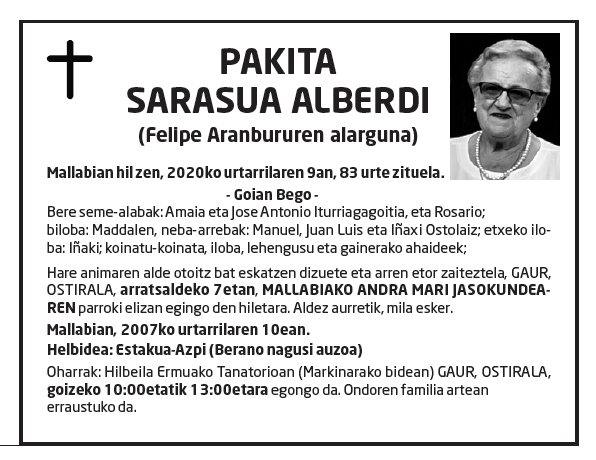 PAKITA
SARASUA ALBERDI
(Felipe Aranbururen alarguna)

Mallabian hil zen, 2020ko urtarrilaren 9an, 83 urte zituela.
- Goian Bego -
Bere seme-alabak: Amaia eta Jose Antonio Iturriagagoitia, eta Rosario; biloba: Maddalen, neba-arrebak: Manuel, Juan Luis eta Iñaxi Ostolaiz; etxeko iloba: Iñaki; koinatu-koinata, iloba, lehengusu eta gainerako ahaideek;

Hare animaren alde otoitz bat eskatzen dizuete eta arren etor zaiteztela, GAUR, OSTIRALA, arratsaldeko 7etan, MALLABIAKO ANDRA MARI JASOKUNDEAREN parroki elizan egingo den hiletara. Aldez aurretik, mila esker.

Mallabian, 2007ko urtarrilaren 10ean.

Helbidea: Estakua-Azpi (Berano nagusi auzoa)

Oharrak: Hilbeila Ermuako Tanatorioan (Markinarako bidean) GAUR, OSTIRALA, goizeko 10:00etatik 13:00etara egongo da. Ondoren familia artean erraustuko da.